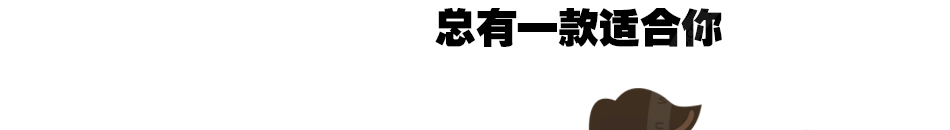 总有一款适合你